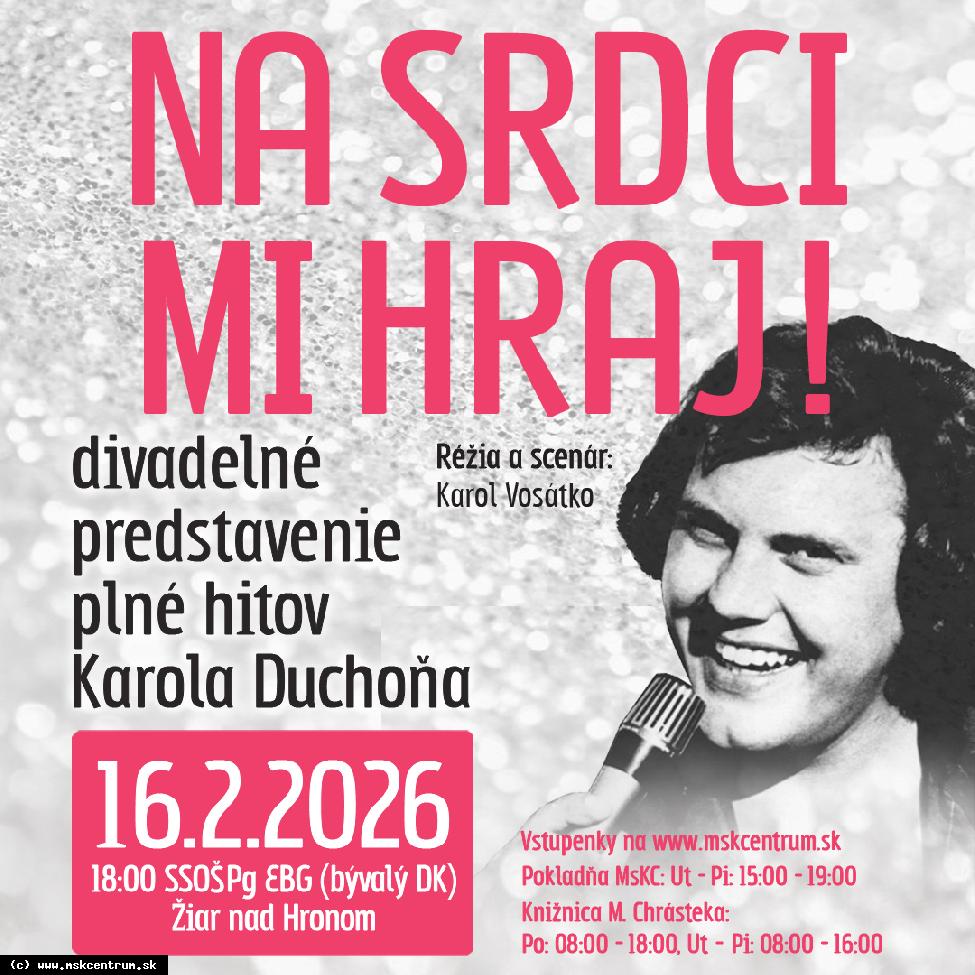 NA SRDCI MI HRAJ!

divadelné predstavenie plné hitov Karola Duchoňa

Réžia a scenár:
Karol Vosátko

16.2.2026
18:00 SSOŠPg EBG (bývalý DK)
Žiar nad Hronom

Vstupenky na www.mskcentrum.sk
Pokladňa MsKC: Ut - Pi: 15:00 - 19:00
Knižnica M. Chrásteka:
Po: 08:00 - 18:00, Ut - Pi: 08:00 - 16:00

(c) www.mskcentrum.sk